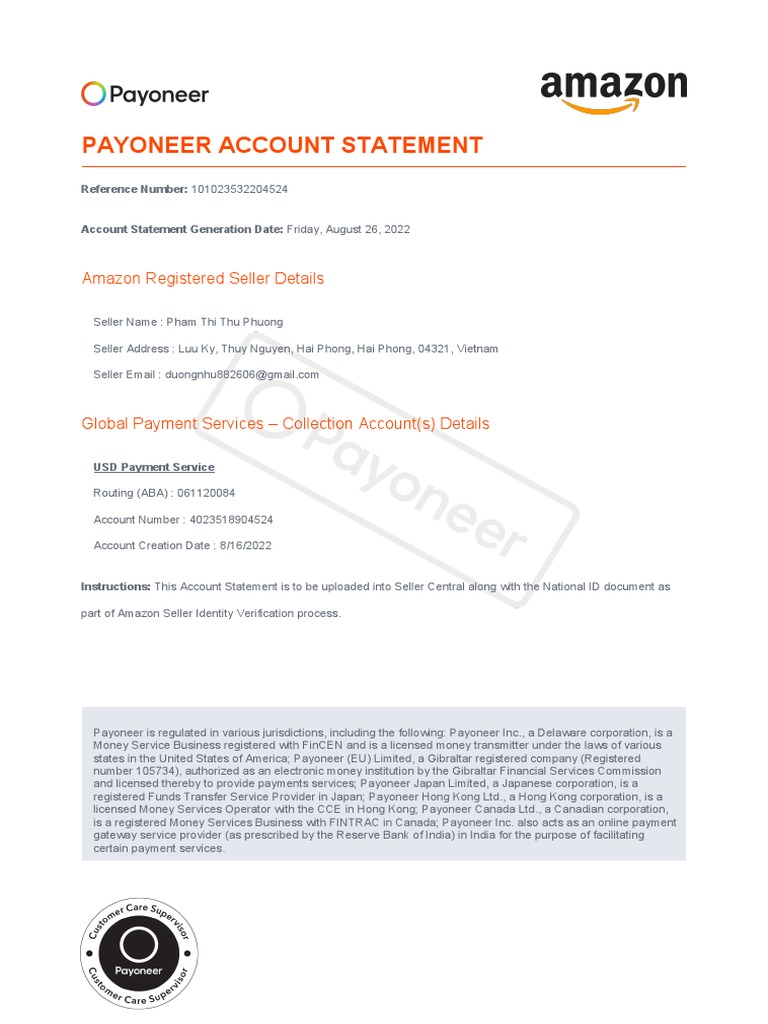 Payoneer

amazon

PAYONEER ACCOUNT STATEMENT

Reference Number: 101023532204524

Account Statement Generation Date: Friday, August 26, 2022

Amazon Registered Seller Details

Seller Name : Pham Thi Thu Phuong

Seller Address : Luu Ky, Thuy Nguyen, Hai Phong, Hai Phong, 04321, Vietnam

Seller Email : duongnhu882606@gmail.com

Global Payment Services – Collection Account(s) Details

USD Payment Service

Routing (ABA) : 061120084

Account Number : 4023518904524

Account Creation Date : 8/16/2022

Payoneer

Instructions: This Account Statement is to be uploaded into Seller Central along with the National ID document as part of Amazon Seller Identity Verification process.

Payoneer is regulated in various jurisdictions, including the following: Payoneer Inc., a Delaware corporation, is a Money Service Business registered with FinCEN and is a licensed money transmitter under the laws of various states in the United States of America; Payoneer (EU) Limited, a Gibraltar registered company (Registered number 105734), authorized as an electronic money institution by the Gibraltar Financial Services Commission and licensed thereby to provide payments services; Payoneer Japan Limited, a Japanese corporation, is a registered Funds Transfer Service Provider in Japan; Payoneer Hong Kong Ltd., a Hong Kong corporation, is a licensed Money Services Operator with the CCE in Hong Kong; Payoneer Canada Ltd., a Canadian corporation, is a registered Money Services Business with FINTRAC in Canada; Payoneer Inc. also acts as an online payment gateway service provider (as prescribed by the Reserve Bank of India) in India for the purpose of facilitating certain payment services.

Customer Care Supervisor
Payoneer
Customer Care Supervisor